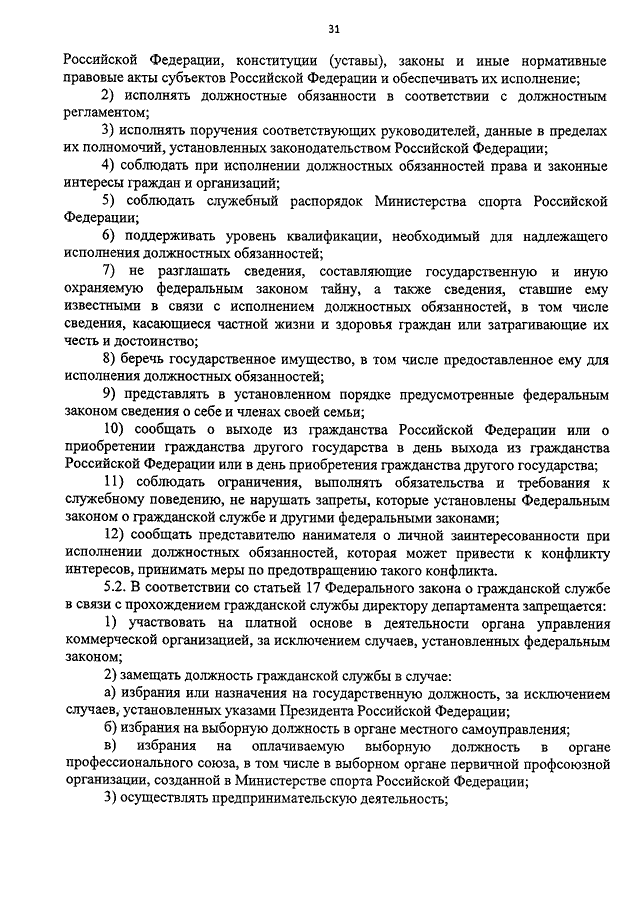 31

Российской Федерации, конституции (уставы), законы и иные нормативные правовые акты субъектов Российской Федерации и обеспечивать их исполнение;

2) исполнять должностные обязанности в соответствии с должностным регламентом;

3) исполнять поручения соответствующих руководителей, данные в пределах их полномочий, установленных законодательством Российской Федерации;

4) соблюдать при исполнении должностных обязанностей права и законные интересы граждан и организаций;

5) соблюдать служебный распорядок Министерства спорта Российской Федерации;

6) поддерживать уровень квалификации, необходимый для надлежащего исполнения должностных обязанностей;

7) не разглашать сведения, составляющие государственную и иную охраняемую федеральным законом тайну, а также сведения, ставшие ему известными в связи с исполнением должностных обязанностей, в том числе сведения, касающиеся частной жизни и здоровья граждан или затрагивающие их честь и достоинство;

8) беречь государственное имущество, в том числе предоставленное ему для исполнения должностных обязанностей;

9) представлять в установленном порядке предусмотренные федеральным законом сведения о себе и членах своей семьи;

10) сообщать о выходе из гражданства Российской Федерации или о приобретении гражданства другого государства в день выхода из гражданства Российской Федерации или в день приобретения гражданства другого государства;

11) соблюдать ограничения, выполнять обязательства и требования к служебному поведению, не нарушать запреты, которые установлены Федеральным законом о гражданской службе и другими федеральными законами;

12) сообщать представителю нанимателя о личной заинтересованности при исполнении должностных обязанностей, которая может привести к конфликту интересов, принимать меры по предотвращению такого конфликта.

5.2. В соответствии со статьей 17 Федерального закона о гражданской службе в связи с прохождением гражданской службы директору департамента запрещается:

1) участвовать на платной основе в деятельности органа управления коммерческой организацией, за исключением случаев, установленных федеральным законом;

2) замещать должность гражданской службы в случае:

а) избрания или назначения на государственную должность, за исключением случаев, установленных указами Президента Российской Федерации;

б) избрания на выборную должность в органе местного самоуправления;

в) избрания на оплачиваемую выборную должность в органе профессионального союза, в том числе в выборном органе первичной профсоюзной организации, созданной в Министерстве спорта Российской Федерации;

3) осуществлять предпринимательскую деятельность;